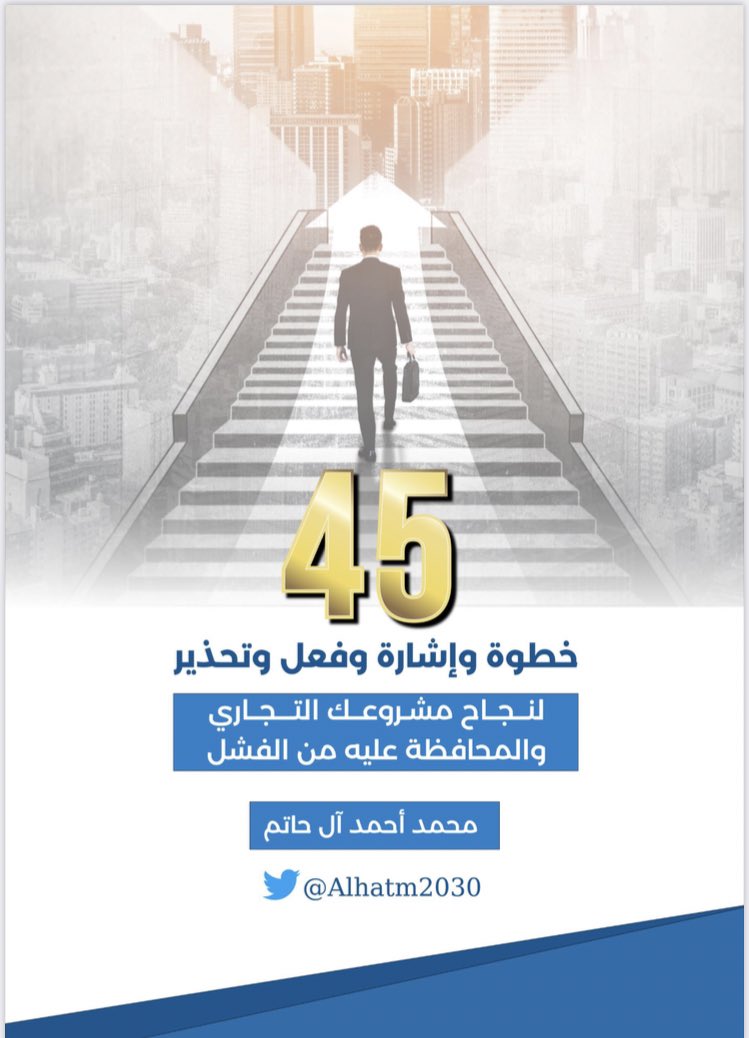 45

خطوة وإشارة وفعل وتحذير

لنجاح مشروعك التجاري
والمحافظة عليه من الفشل

محمد أحمد آل حاتم

@Alhatm2030